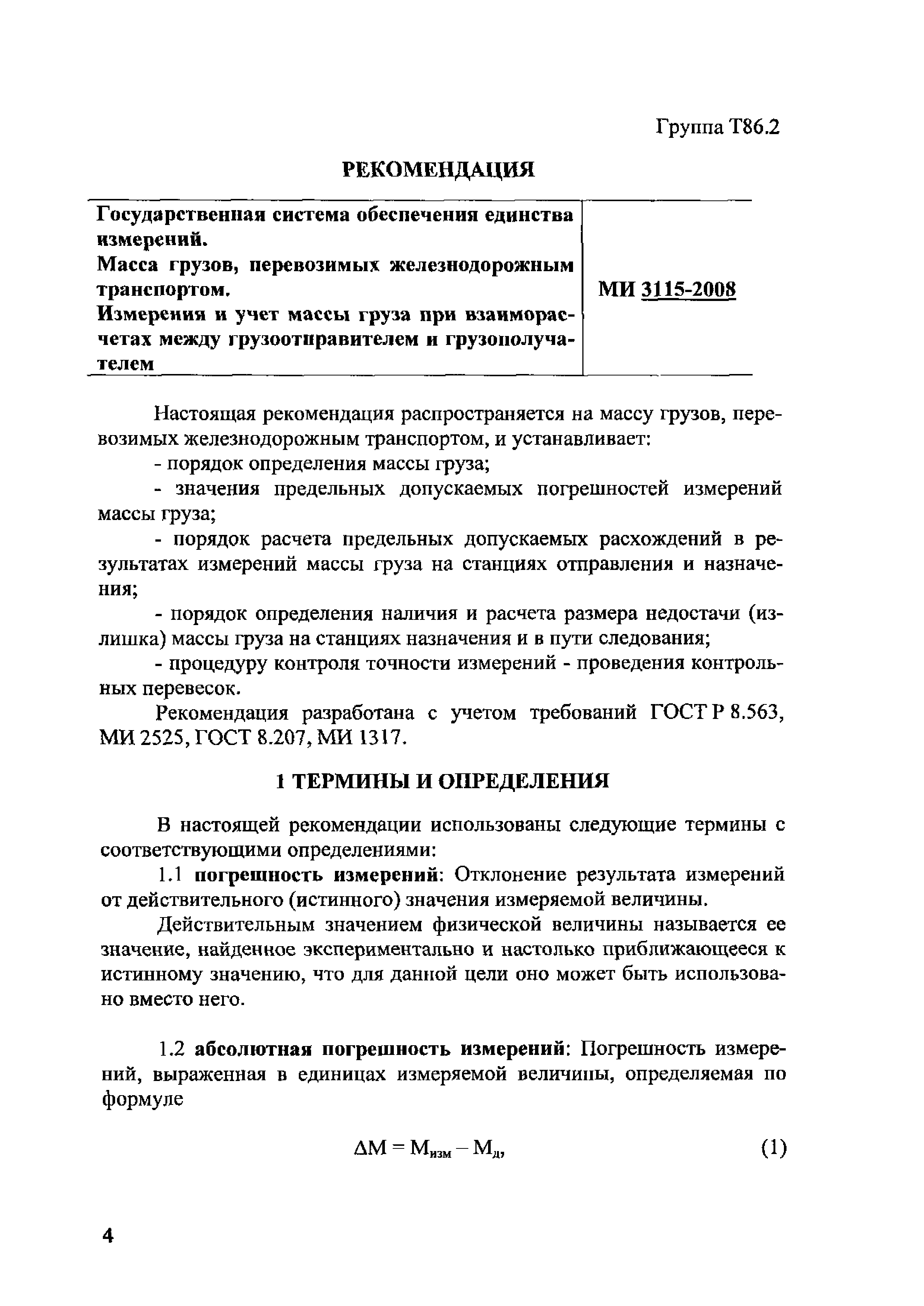 Группа Т86.2

РЕКОМЕНДАЦИЯ

| Государственная система обеспечения единства измерений. Масса грузов, перевозимых железнодорожным транспортом. Измерения и учет массы груза при взаиморасчетах между грузоотправителем и грузополучателем | МИ 3115-2008 |
|---|---|

Настоящая рекомендация распространяется на массу грузов, перевозимых железнодорожным транспортом, и устанавливает:

- порядок определения массы груза;

- значения предельных допускаемых погрешностей измерений массы груза;

- порядок расчета предельных допускаемых расхождений в результатах измерений массы груза на станциях отправления и назначения;

- порядок определения наличия и расчета размера недостачи (излишка) массы груза на станциях назначения и в пути следования;

- процедуру контроля точности измерений - проведения контрольных перевесок.

Рекомендация разработана с учетом требований ГОСТ Р 8.563, МИ 2525, ГОСТ 8.207, МИ 1317.

1 ТЕРМИНЫ И ОПРЕДЕЛЕНИЯ

В настоящей рекомендации использованы следующие термины с соответствующими определениями:

1.1 погрешность измерений: Отклонение результата измерений от действительного (истинного) значения измеряемой величины.

Действительным значением физической величины называется ее значение, найденное экспериментально и настолько приближающееся к истинному значению, что для данной цели оно может быть использовано вместо него.

1.2 абсолютная погрешность измерений: Погрешность измерений, выраженная в единицах измеряемой величины, определяемая по формуле

$\Delta M = M_{изм} - M_{д},$ (1)

4